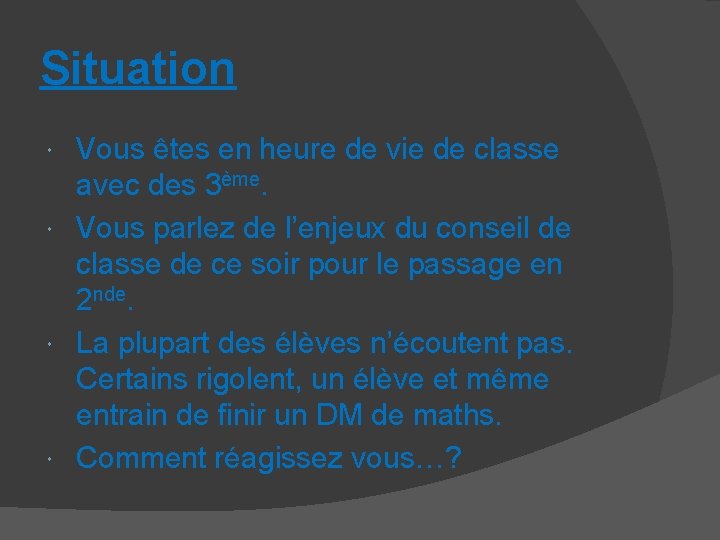 Situation

• Vous êtes en heure de vie de classe avec des 3ème.
• Vous parlez de l'enjeux du conseil de classe de ce soir pour le passage en 2nde.
• La plupart des élèves n'écoutent pas. Certains rigolent, un élève et même entrain de finir un DM de maths.
• Comment réagissez vous…?